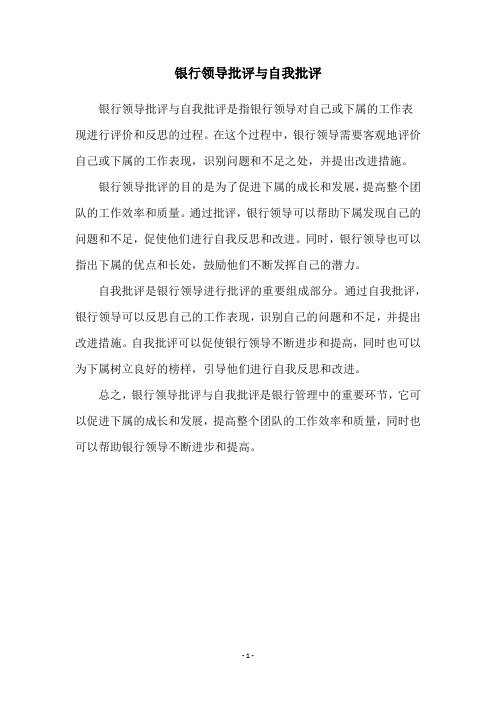 银行领导批评与自我批评

银行领导批评与自我批评是指银行领导对自己或下属的工作表现进行评价和反思的过程。在这个过程中，银行领导需要客观地评价自己或下属的工作表现，识别问题和不足之处，并提出改进措施。

银行领导批评的目的是为了促进下属的成长和发展，提高整个团队的工作效率和质量。通过批评，银行领导可以帮助下属发现自己的问题和不足，促使他们进行自我反思和改进。同时，银行领导也可以指出下属的优点和长处，鼓励他们不断发挥自己的潜力。

自我批评是银行领导进行批评的重要组成部分。通过自我批评，银行领导可以反思自己的工作表现，识别自己的问题和不足，并提出改进措施。自我批评可以促使银行领导不断进步和提高，同时也可以为下属树立良好的榜样，引导他们进行自我反思和改进。

总之，银行领导批评与自我批评是银行管理中的重要环节，它可以促进下属的成长和发展，提高整个团队的工作效率和质量，同时也可以帮助银行领导不断进步和提高。

- 1 -